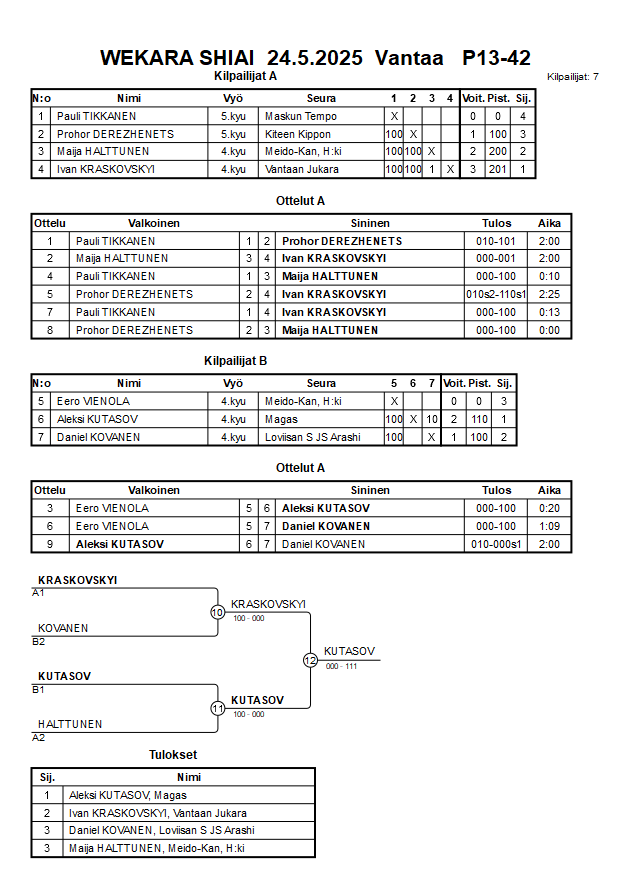 WEKARA SHIAI 24.5.2025 Vantaa P13-42

Kilpailijat A

Kilpailijat: 7

| N:o | Nimi | Vyö | Seura | 1 | 2 | 3 | 4 | Voit. | Pist. | Sij. |
|---|---|---|---|---|---|---|---|---|---|---|
| 1 | Pauli TIKKANEN | 5.kyu | Maskun Tempo | X | | | | 0 | 0 | 4 |
| 2 | Prohor DEREZHENETS | 5.kyu | Kiteen Kippon | 100 | X | | | 1 | 100 | 3 |
| 3 | Maija HALTTUNEN | 4.kyu | Meido-Kan, H:ki | 100 | 100 | X | | 2 | 200 | 2 |
| 4 | Ivan KRASKOVSKYI | 4.kyu | Vantaan Jukara | 100 | 100 | 1 | X | 3 | 201 | 1 |

Ottelut A

| Ottelu | Valkoinen | | | Sininen | Tulos | Aika |
|---|---|---|---|---|---|---|
| 1 | Pauli TIKKANEN | 1 | 2 | Prohor DEREZHENETS | 010-101 | 2:00 |
| 2 | Maija HALTTUNEN | 3 | 4 | Ivan KRASKOVSKYI | 000-001 | 2:00 |
| 4 | Pauli TIKKANEN | 1 | 3 | Maija HALTTUNEN | 000-100 | 0:10 |
| 5 | Prohor DEREZHENETS | 2 | 4 | Ivan KRASKOVSKYI | 010s2-110s1 | 2:25 |
| 7 | Pauli TIKKANEN | 1 | 4 | Ivan KRASKOVSKYI | 000-100 | 0:13 |
| 8 | Prohor DEREZHENETS | 2 | 3 | Maija HALTTUNEN | 000-100 | 0:00 |

Kilpailijat B

| N:o | Nimi | Vyö | Seura | 5 | 6 | 7 | Voit. | Pist. | Sij. |
|---|---|---|---|---|---|---|---|---|---|
| 5 | Eero VIENOLA | 4.kyu | Meido-Kan, H:ki | X | | | 0 | 0 | 3 |
| 6 | Aleksi KUTASOV | 4.kyu | Magas | 100 | X | 10 | 2 | 110 | 1 |
| 7 | Daniel KOVANEN | 4.kyu | Loviisan S JS Arashi | 100 | | X | 1 | 100 | 2 |

Ottelut A

| Ottelu | Valkoinen | | | Sininen | Tulos | Aika |
|---|---|---|---|---|---|---|
| 3 | Eero VIENOLA | 5 | 6 | Aleksi KUTASOV | 000-100 | 0:20 |
| 6 | Eero VIENOLA | 5 | 7 | Daniel KOVANEN | 000-100 | 1:09 |
| 9 | Aleksi KUTASOV | 6 | 7 | Daniel KOVANEN | 010-000s1 | 2:00 |

KRASKOVSKYI
A1
KOVANEN
B2
10
KRASKOVSKYI
100 - 000
KUTASOV
B1
HALTTUNEN
A2
11
KUTASOV
100 - 000
12
KUTASOV
000 - 111

Tulokset

| Sij. | Nimi |
|---|---|
| 1 | Aleksi KUTASOV, Magas |
| 2 | Ivan KRASKOVSKYI, Vantaan Jukara |
| 3 | Daniel KOVANEN, Loviisan S JS Arashi |
| 3 | Maija HALTTUNEN, Meido-Kan, H:ki |